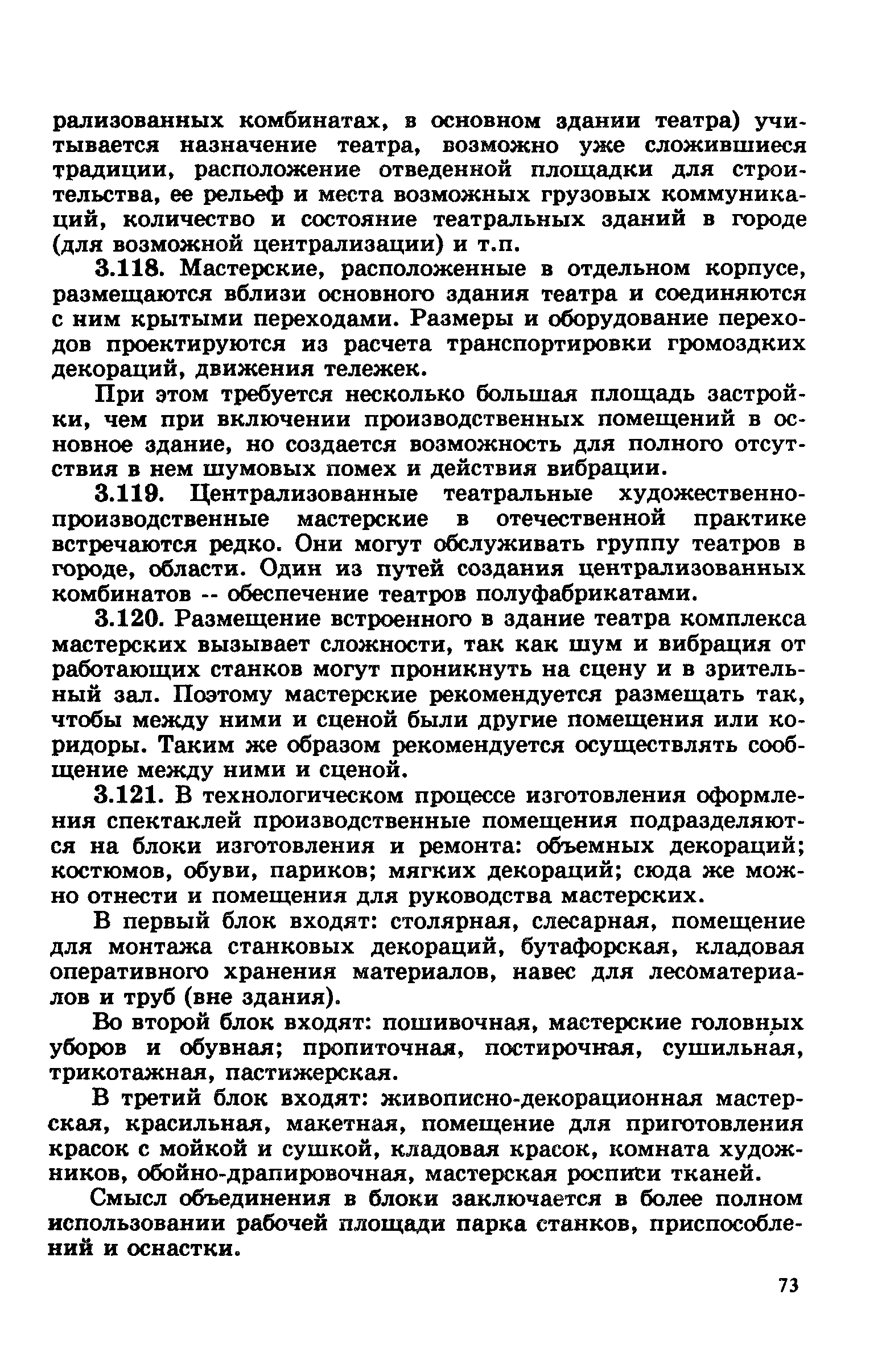 рализованных комбинатах, в основном здании театра) учитывается назначение театра, возможно уже сложившиеся традиции, расположение отведенной площадки для строительства, ее рельеф и места возможных грузовых коммуникаций, количество и состояние театральных зданий в городе (для возможной централизации) и т.п.

3.118. Мастерские, расположенные в отдельном корпусе, размещаются вблизи основного здания театра и соединяются с ним крытыми переходами. Размеры и оборудование переходов проектируются из расчета транспортировки громоздких декораций, движения тележек.

При этом требуется несколько большая площадь застройки, чем при включении производственных помещений в основное здание, но создается возможность для полного отсутствия в нем шумовых помех и действия вибрации.

3.119. Централизованные театральные художественно-производственные мастерские в отечественной практике встречаются редко. Они могут обслуживать группу театров в городе, области. Один из путей создания централизованных комбинатов -- обеспечение театров полуфабрикатами.

3.120. Размещение встроенного в здание театра комплекса мастерских вызывает сложности, так как шум и вибрация от работающих станков могут проникнуть на сцену и в зрительный зал. Поэтому мастерские рекомендуется размещать так, чтобы между ними и сценой были другие помещения или коридоры. Таким же образом рекомендуется осуществлять сообщение между ними и сценой.

3.121. В технологическом процессе изготовления оформления спектаклей производственные помещения подразделяются на блоки изготовления и ремонта: объемных декораций; костюмов, обуви, париков; мягких декораций; сюда же можно отнести и помещения для руководства мастерских.

В первый блок входят: столярная, слесарная, помещение для монтажа станковых декораций, бутафорская, кладовая оперативного хранения материалов, навес для лесоматериалов и труб (вне здания).

Во второй блок входят: пошивочная, мастерские головных уборов и обувная; пропиточная, постирочная, сушильная, трикотажная, пастижерская.

В третий блок входят: живописно-декорационная мастерская, красильная, макетная, помещение для приготовления красок с мойкой и сушкой, кладовая красок, комната художников, обойно-драпировочная, мастерская росписи тканей.

Смысл объединения в блоки заключается в более полном использовании рабочей площади парка станков, приспособлений и оснастки.

73